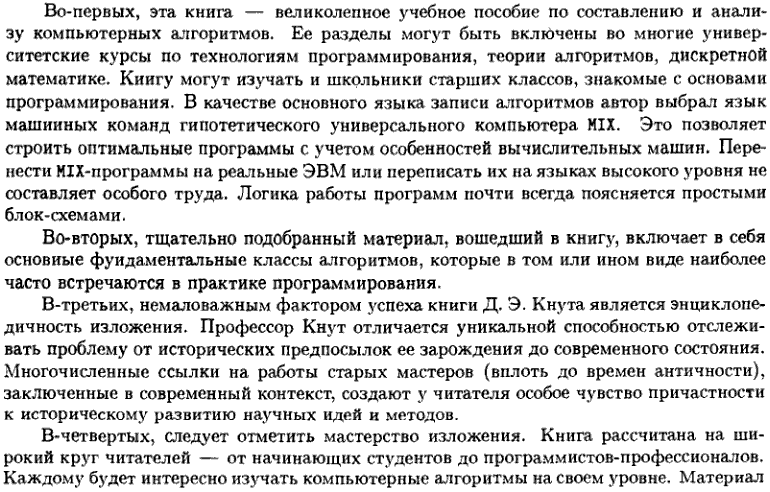 Во-первых, эта книга — великолепное учебное пособие по составлению и анализу компьютерных алгоритмов. Ее разделы могут быть включены во многие университетские курсы по технологиям программирования, теории алгоритмов, дискретной математике. Книгу могут изучать и школьники старших классов, знакомые с основами программирования. В качестве основного языка записи алгоритмов автор выбрал язык машинных команд гипотетического универсального компьютера MIX. Это позволяет строить оптимальные программы с учетом особенностей вычислительных машин. Перенести MIX-программы на реальные ЭВМ или переписать их на языках высокого уровня не составляет особого труда. Логика работы программ почти всегда поясняется простыми блок-схемами.

Во-вторых, тщательно подобранный материал, вошедший в книгу, включает в себя основные фундаментальные классы алгоритмов, которые в том или ином виде наиболее часто встречаются в практике программирования.

В-третьих, немаловажным фактором успеха книги Д. Э. Кнута является энциклопедичность изложения. Профессор Кнут отличается уникальной способностью отслеживать проблему от исторических предпосылок ее зарождения до современного состояния. Многочисленные ссылки на работы старых мастеров (вплоть до времен античности), заключенные в современный контекст, создают у читателя особое чувство причастности к историческому развитию научных идей и методов.

В-четвертых, следует отметить мастерство изложения. Книга рассчитана на широкий круг читателей — от начинающих студентов до программистов-профессионалов. Каждому будет интересно изучать компьютерные алгоритмы на своем уровне. Материал